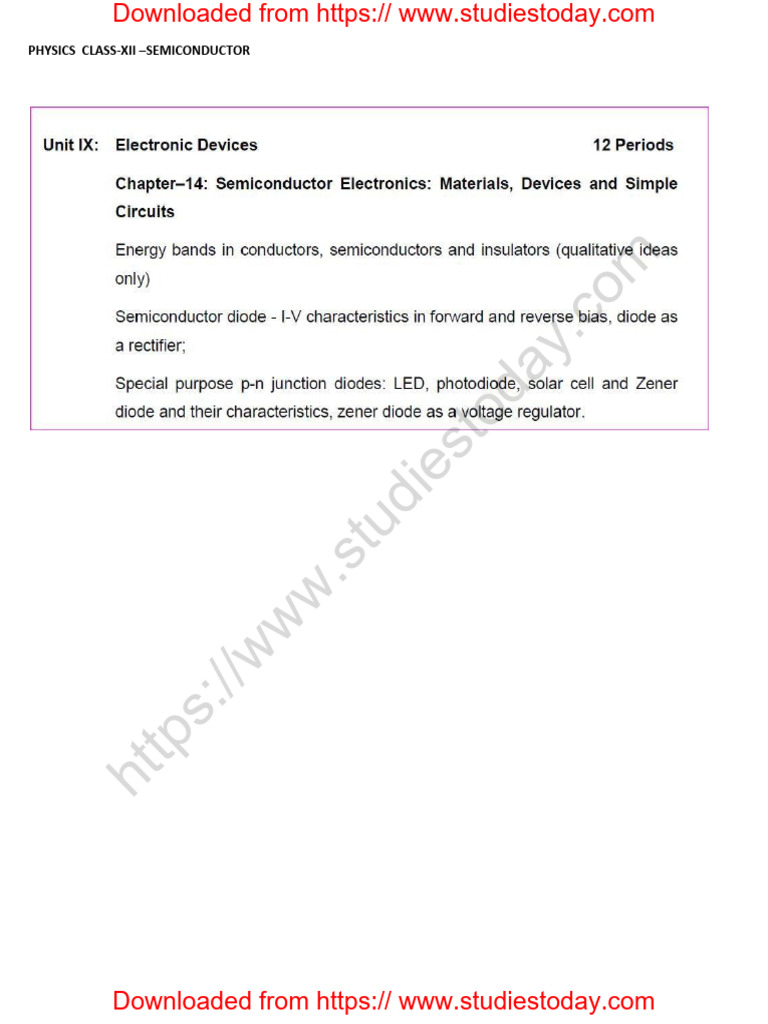 Downloaded from https:// www.studiestoday.com

PHYSICS CLASS-XII –SEMICONDUCTOR

Unit IX: Electronic Devices 12 Periods

Chapter–14: Semiconductor Electronics: Materials, Devices and Simple Circuits

Energy bands in conductors, semiconductors and insulators (qualitative ideas only)

Semiconductor diode - I-V characteristics in forward and reverse bias, diode as a rectifier;

Special purpose p-n junction diodes: LED, photodiode, solar cell and Zener diode and their characteristics, zener diode as a voltage regulator.

https://www.studiestoday.com

Downloaded from https:// www.studiestoday.com